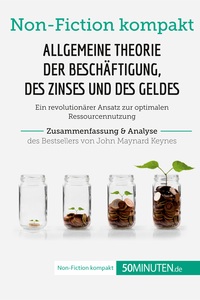 Non-Fiction kompakt

ALLGEMEINE THEORIE DER BESCHÄFTIGUNG, DES ZINSES UND DES GELDES

Ein revolutionärer Ansatz zur optimalen Ressourcennutzung

Zusammenfassung & Analyse

des Bestsellers von John Maynard Keynes

Non-Fiction kompakt 50MINUTEN.de